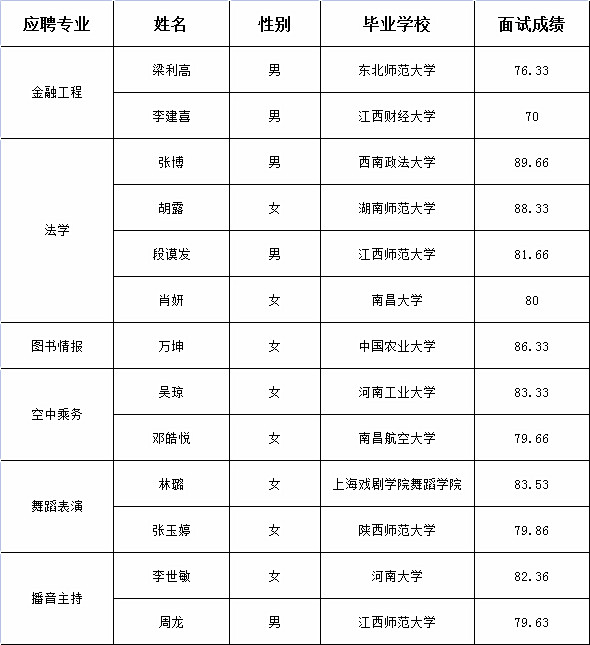 | 应聘专业 | 姓名 | 性别 | 毕业学校 | 面试成绩 |
|---|---|---|---|---|
| 金融工程 | 梁利高 | 男 | 东北师范大学 | 76.33 |
| | 李建喜 | 男 | 江西财经大学 | 70 |
| 法学 | 张博 | 男 | 西南政法大学 | 89.66 |
| | 胡露 | 女 | 湖南师范大学 | 88.33 |
| | 段谟发 | 男 | 江西师范大学 | 81.66 |
| | 肖妍 | 女 | 南昌大学 | 80 |
| 图书情报 | 万坤 | 女 | 中国农业大学 | 86.33 |
| 空中乘务 | 吴琼 | 女 | 河南工业大学 | 83.33 |
| | 邓皓悦 | 女 | 南昌航空大学 | 79.66 |
| 舞蹈表演 | 林璐 | 女 | 上海戏剧学院舞蹈学院 | 83.53 |
| | 张玉婷 | 女 | 陕西师范大学 | 79.86 |
| 播音主持 | 李世敏 | 女 | 河南大学 | 82.36 |
| | 周龙 | 男 | 江西师范大学 | 79.63 |